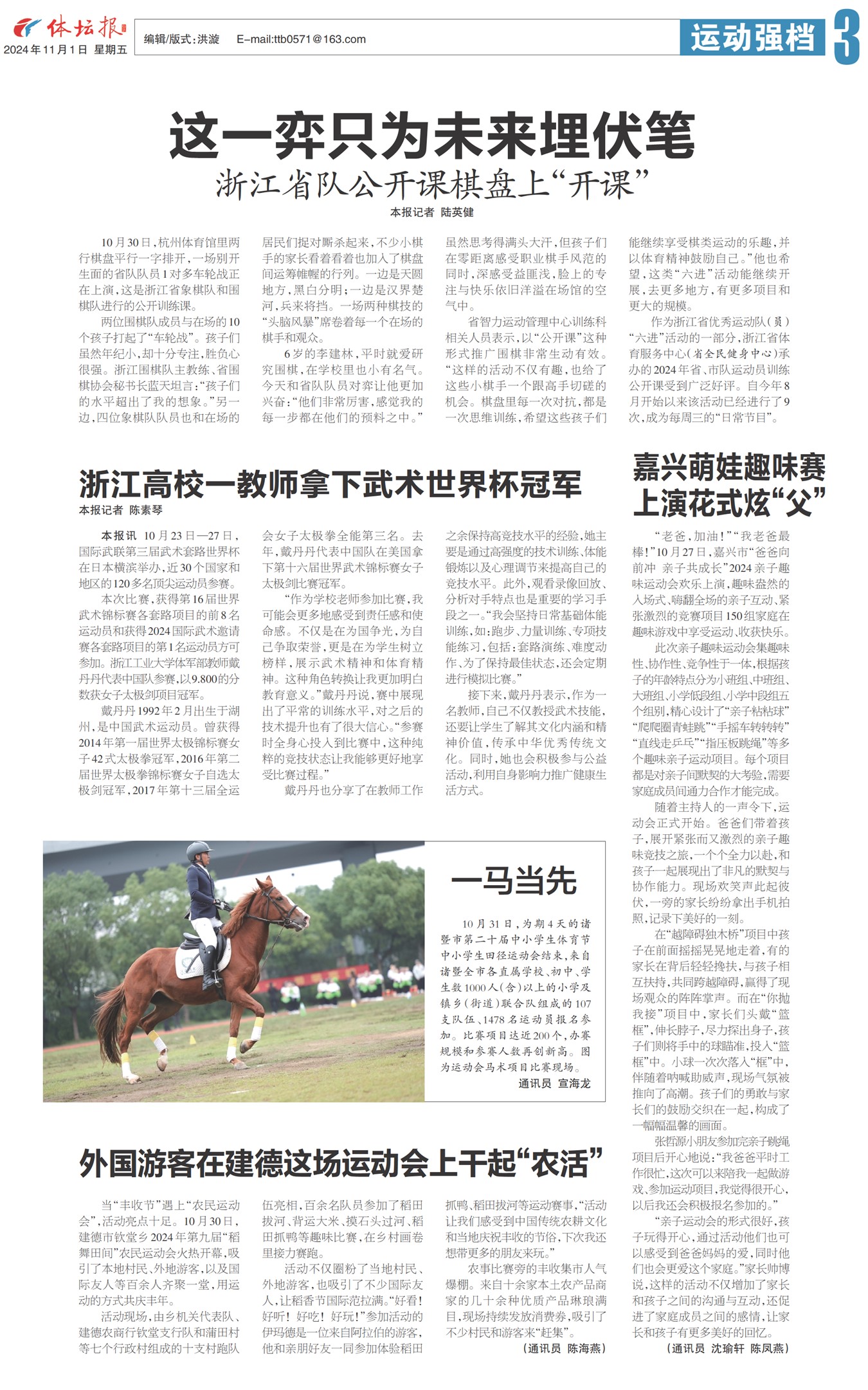 体坛报

2024年11月1日 星期五

编辑/版式:洪漩 E-mail:ttb0571@163.com

运动强档 3

这一弈只为未来埋伏笔

浙江省队公开课棋盘上“开课”

本报记者 陆英健

10月30日,杭州体育馆里两行棋盘平行一字排开,一场别开生面的省队队员1对多车轮战正在上演,这是浙江省象棋队和围棋队进行的公开训练课。

两位围棋队成员与在场的10个孩子打起了“车轮战”。孩子们虽然年纪小,却十分专注,胜负心很强。浙江围棋队主教练、省围棋协会秘书长蓝天坦言:“孩子们的水平超出了我的想象。”另一边,四位象棋队队员也和在场的居民们捉对厮杀起来,不少小棋手的家长看着看着也加入了棋盘间运筹帷幄的行列。一边是天圆地方,黑白分明;一边是汉界楚河,兵来将挡。一场两种棋技的“头脑风暴”席卷着每一个在场的棋手和观众。

6岁的李建林,平时就爱研究围棋,在学校里也小有名气。今天和省队队员对弈让他更加兴奋:“他们非常厉害,感觉我的每一步都在他们的预料之中。”虽然思考得满头大汗,但孩子们在零距离感受职业棋手风范的同时,深感受益匪浅,脸上的专注与快乐依旧洋溢在场馆的空气中。

省智力运动管理中心训练科相关人员表示,以“公开课”这种形式推广围棋非常生动有效。“这样的活动不仅有趣,也给了这些小棋手一个跟高手切磋的机会。棋盘里每一次对抗,都是一次思维训练,希望这些孩子们能继续享受棋类运动的乐趣,并以体育精神鼓励自己。”他也希望,这类“六进”活动能继续开展,去更多地方,有更多项目和更大的规模。

作为浙江省优秀运动队(员)“六进”活动的一部分,浙江省体育服务中心(省全民健身中心)承办的2024年省、市队运动员训练公开课受到广泛好评。自今年8月开始以来该活动已经进行了9次,成为每周三的“日常节目”。

浙江高校一教师拿下武术世界杯冠军

本报记者 陈素琴

本报讯 10月23日—27日,国际武联第三届武术套路世界杯在日本横滨举办,近30个国家和地区的120多名顶尖运动员参赛。

本次比赛,获得第16届世界武术锦标赛各套路项目的前8名运动员和获得2024国际武术邀请赛各套路项目的第1名运动员方可参加。浙江工业大学体军部教师戴丹丹代表中国队参赛,以9.800的分数获女子太极剑项目冠军。

戴丹丹1992年2月出生于湖州,是中国武术运动员。曾获得2014年第一届世界太极锦标赛女子42式太极拳冠军,2016年第二届世界太极拳锦标赛女子自选太极剑冠军,2017年第十三届全运会女子太极拳全能第三名。去年,戴丹丹代表中国队在美国拿下第十六届世界武术锦标赛女子太极剑比赛冠军。

“作为学校老师参加比赛,我可能会更多地感受到责任感和使命感。不仅是在为国争光,为自己争取荣誉,更是在为学生树立榜样,展示武术精神和体育精神。这种角色转换让我更加明白教育意义。”戴丹丹说,赛中展现出了平常的训练水平,对之后的技术提升也有了很大信心。“参赛时全身心投入到比赛中,这种纯粹的竞技状态让我能够更好地享受比赛过程。”

戴丹丹也分享了在教师工作之余保持高竞技水平的经验,她主要是通过高强度的技术训练、体能锻炼以及心理调节来提高自己的竞技水平。此外,观看录像回放、分析对手特点也是重要的学习手段之一。“我会坚持日常基础体能训练,如:跑步、力量训练、专项技能练习,包括:套路演练、难度动作、为了保持最佳状态,还会定期进行模拟比赛。”

接下来,戴丹丹表示,作为一名教师,自己不仅教授武术技能,还要让学生了解其文化内涵和精神价值,传承中华优秀传统文化。同时,她也会积极参与公益活动,利用自身影响力推广健康生活方式。

一马当先

10月31日,为期4天的诸暨市第二十届中小学生体育节中小学生田径运动会结束,来自诸暨全市各直属学校、初中、学生数1000人(含)以上的小学及镇乡(街道)联合队组成的107支队伍、1478名运动员报名参加。比赛项目达近200个,办赛规模和参赛人数再创新高。图为运动会马术项目比赛现场。

通讯员 宣海龙

外国游客在建德这场运动会上干起“农活”

当“丰收节”遇上“农民运动会”,活动亮点十足。10月30日,建德市钦堂乡2024年第九届“稻舞田间”农民运动会火热开幕,吸引了本地村民、外地游客,以及国际友人等百余人齐聚一堂,用运动的方式共庆丰年。

活动现场,由乡机关代表队、建德农商行钦堂支行队和蒲田村等七个行政村组成的十支村跑队伍亮相,百余名队员参加了稻田拔河、背运大米、摸石头过河、稻田抓鸭等趣味比赛,在乡村画卷里接力赛跑。

活动不仅圈粉了当地村民、外地游客,也吸引了不少国际友人,让稻香节国际范拉满。“好看!好听!好吃!好玩!”参加活动的伊玛德是一位来自阿拉伯的游客,他和亲朋好友一同参加体验稻田抓鸭、稻田拔河等运动赛事,“活动让我们感受到中国传统农耕文化和当地庆祝丰收的节俗,下次我还想带更多的朋友来玩。”

农事比赛旁的丰收集市人气爆棚。来自十余家本土农产品商家的几十余种优质产品琳琅满目,现场持续发放消费券,吸引了不少村民和游客来“赶集”。

(通讯员 陈海燕)

嘉兴萌娃趣味赛上演花式炫“父”

“老爸,加油!”“我老爸最棒!”10月27日,嘉兴市“爸爸向前冲 亲子共成长”2024亲子趣味运动会欢乐上演,趣味盎然的入场式、嗨翻全场的亲子互动、紧张激烈的竞赛项目150组家庭在趣味游戏中享受运动、收获快乐。

此次亲子趣味运动会集趣味性、协作性、竞争性于一体,根据孩子的年龄特点分为小班组、中班组、大班组、小学低段组、小学中段组五个组别,精心设计了“亲子粘粘球”“爬爬圈青蛙跳”“手摇车转转转”“直线走乒乓”“指压板跳绳”等多个趣味亲子运动项目。每个项目都是对亲子间默契的大考验,需要家庭成员间通力合作才能完成。

随着主持人的一声令下,运动会正式开始。爸爸们带着孩子,展开紧张而又激烈的亲子趣味竞技之旅,一个个全力以赴,和孩子一起展现出了非凡的默契与协作能力。现场欢笑声此起彼伏,一旁的家长纷纷拿出手机拍照,记录下美好的一刻。

在“越障碍独木桥”项目中孩子在前面摇摇晃晃地走着,有的家长在背后轻轻搀扶,与孩子相互扶持,共同跨越障碍,赢得了现场观众的阵阵掌声。而在“你抛我接”项目中,家长们头戴“篮框”,伸长脖子,尽力探出身子,孩子们则将手中的球瞄准,投入“篮框”中。小球一次次落入“框”中,伴随着呐喊助威声,现场气氛被推向了高潮。孩子们的勇敢与家长们的鼓励交织在一起,构成了一幅幅温馨的画面。

张哲源小朋友参加完亲子跳绳项目后开心地说:“我爸爸平时工作很忙,这次可以来陪我一起做游戏、参加运动项目,我觉得很开心,以后我还会积极报名参加的。”

“亲子运动会的形式很好,孩子玩得开心,通过活动他们也可以感受到爸爸妈妈的爱,同时他们也会更爱这个家庭。”家长帅博说,这样的活动不仅增加了家长和孩子之间的沟通与互动,还促进了家庭成员之间的感情,让家长和孩子有更多美好的回忆。

(通讯员 沈瑜轩 陈凤燕)